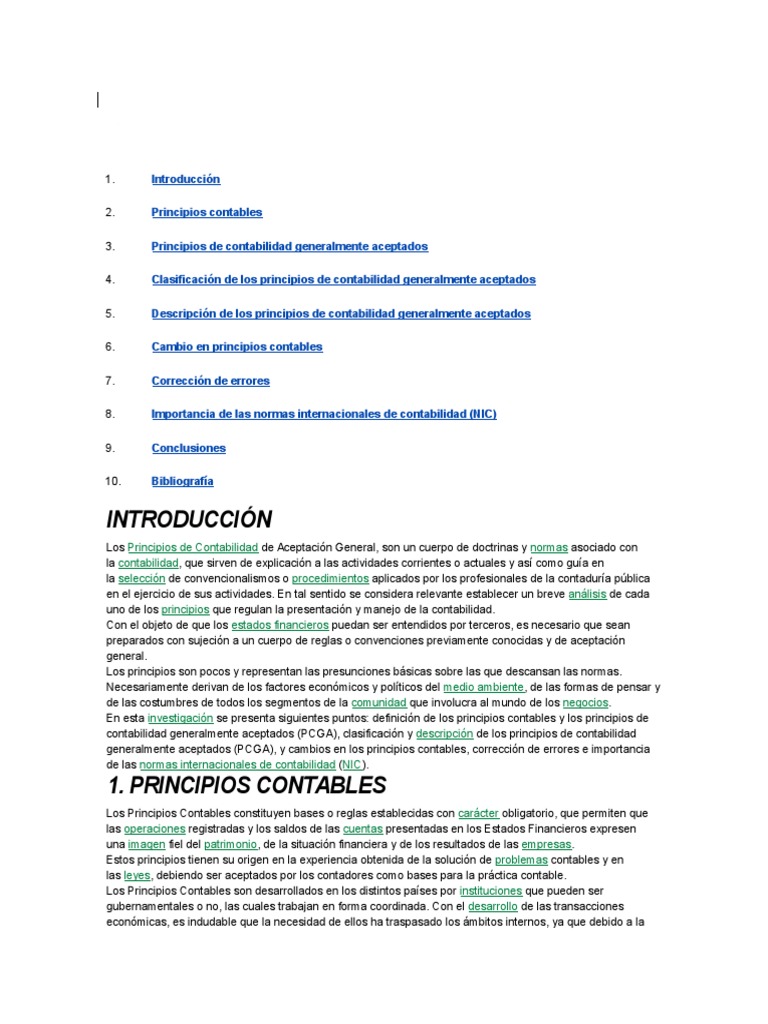 1. Introducción

2. Principios contables

3. Principios de contabilidad generalmente aceptados

4. Clasificación de los principios de contabilidad generalmente aceptados

5. Descripción de los principios de contabilidad generalmente aceptados

6. Cambio en principios contables

7. Corrección de errores

8. Importancia de las normas internacionales de contabilidad (NIC)

9. Conclusiones

10. Bibliografía

INTRODUCCIÓN

Los Principios de Contabilidad de Aceptación General, son un cuerpo de doctrinas y normas asociado con la contabilidad, que sirven de explicación a las actividades corrientes o actuales y así como guía en la selección de convencionalismos o procedimientos aplicados por los profesionales de la contaduría pública en el ejercicio de sus actividades. En tal sentido se considera relevante establecer un breve análisis de cada uno de los principios que regulan la presentación y manejo de la contabilidad.
Con el objeto de que los estados financieros puedan ser entendidos por terceros, es necesario que sean preparados con sujeción a un cuerpo de reglas o convenciones previamente conocidas y de aceptación general.
Los principios son pocos y representan las presunciones básicas sobre las que descansan las normas. Necesariamente derivan de los factores económicos y políticos del medio ambiente, de las formas de pensar y de las costumbres de todos los segmentos de la comunidad que involucra al mundo de los negocios.
En esta investigación se presenta siguientes puntos: definición de los principios contables y los principios de contabilidad generalmente aceptados (PCGA), clasificación y descripción de los principios de contabilidad generalmente aceptados (PCGA), y cambios en los principios contables, corrección de errores e importancia de las normas internacionales de contabilidad (NIC).

1. PRINCIPIOS CONTABLES

Los Principios Contables constituyen bases o reglas establecidas con carácter obligatorio, que permiten que las operaciones registradas y los saldos de las cuentas presentadas en los Estados Financieros expresen una imagen fiel del patrimonio, de la situación financiera y de los resultados de las empresas.
Estos principios tienen su origen en la experiencia obtenida de la solución de problemas contables y en las leyes, debiendo ser aceptados por los contadores como bases para la práctica contable.
Los Principios Contables son desarrollados en los distintos países por instituciones que pueden ser gubernamentales o no, las cuales trabajan en forma coordinada. Con el desarrollo de las transacciones económicas, es indudable que la necesidad de ellos ha traspasado los ámbitos internos, ya que debido a la